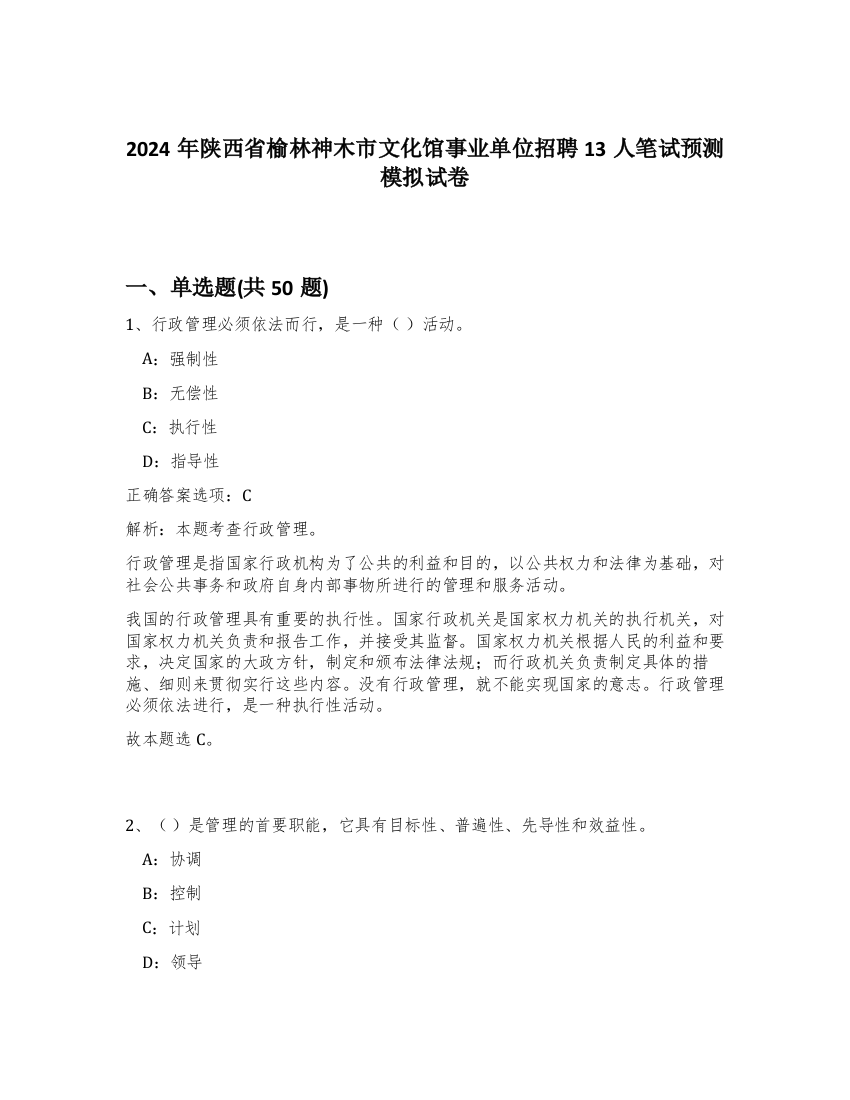 2024 年陕西省榆林神木市文化馆事业单位招聘 13 人笔试预测模拟试卷

一、单选题(共 50 题)

1、行政管理必须依法而行，是一种（ ）活动。

A：强制性

B：无偿性

C：执行性

D：指导性

正确答案选项：C

解析：本题考查行政管理。

行政管理是指国家行政机构为了公共的利益和目的，以公共权力和法律为基础，对社会公共事务和政府自身内部事物所进行的管理和服务活动。

我国的行政管理具有重要的执行性。国家行政机关是国家权力机关的执行机关，对国家权力机关负责和报告工作，并接受其监督。国家权力机关根据人民的利益和要求，决定国家的大政方针，制定和颁布法律法规；而行政机关负责制定具体的措施、细则来贯彻实行这些内容。没有行政管理，就不能实现国家的意志。行政管理必须依法进行，是一种执行性活动。

故本题选 C。

2、（ ）是管理的首要职能，它具有目标性、普遍性、先导性和效益性。

A：协调

B：控制

C：计划

D：领导